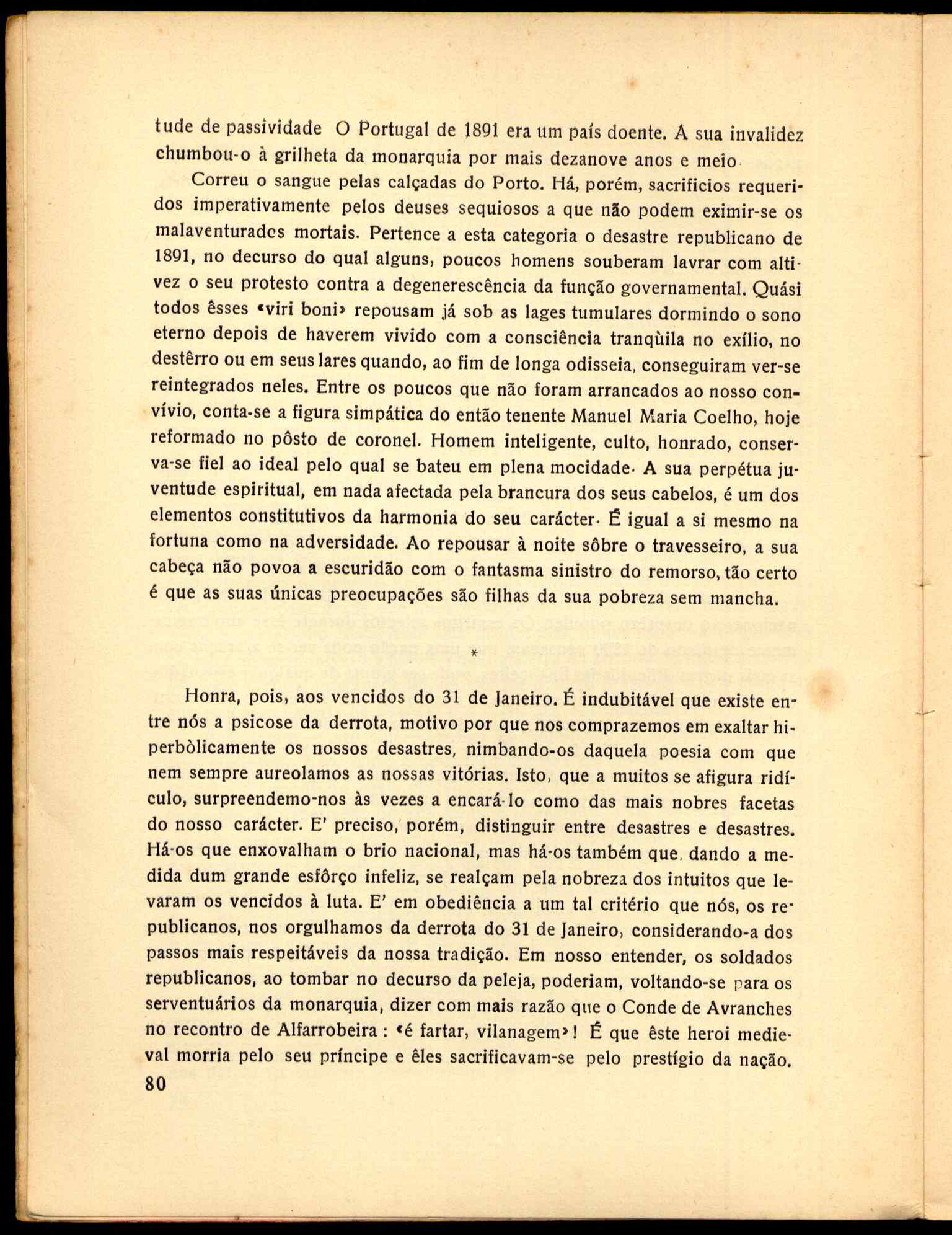 tude de passividade O Portugal de 1891 era um país doente. A sua invalidez chumbou-o à grilheta da monarquia por mais dezanove anos e meio.

Correu o sangue pelas calçadas do Porto. Há, porém, sacrificios requeridos imperativamente pelos deuses sequiosos a que não podem eximir-se os malaventurados mortais. Pertence a esta categoria o desastre republicano de 1891, no decurso do qual alguns, poucos homens souberam lavrar com altivez o seu protesto contra a degenerescência da função governamental. Quási todos êsses «viri boni» repousam já sob as lages tumulares dormindo o sono eterno depois de haverem vivido com a consciência tranqùila no exílio, no destêrro ou em seus lares quando, ao fim de longa odisseia, conseguiram ver-se reintegrados neles. Entre os poucos que não foram arrancados ao nosso convívio, conta-se a figura simpática do então tenente Manuel Maria Coelho, hoje reformado no pôsto de coronel. Homem inteligente, culto, honrado, conserva-se fiel ao ideal pelo qual se bateu em plena mocidade. A sua perpétua juventude espiritual, em nada afectada pela brancura dos seus cabelos, é um dos elementos constitutivos da harmonia do seu carácter. É igual a si mesmo na fortuna como na adversidade. Ao repousar à noite sôbre o travesseiro, a sua cabeça não povoa a escuridão com o fantasma sinistro do remorso, tão certo é que as suas únicas preocupações são filhas da sua pobreza sem mancha.

*

Honra, pois, aos vencidos do 31 de Janeiro. É indubitável que existe entre nós a psicose da derrota, motivo por que nos comprazemos em exaltar hiperbòlicamente os nossos desastres, nimbando-os daquela poesia com que nem sempre aureolamos as nossas vitórias. Isto, que a muitos se afigura ridículo, surpreendemo-nos às vezes a encará-lo como das mais nobres facetas do nosso carácter. E' preciso, porém, distinguir entre desastres e desastres. Há-os que enxovalham o brio nacional, mas há-os também que, dando a medida dum grande esfôrço infeliz, se realçam pela nobreza dos intuitos que levaram os vencidos à luta. E' em obediência a um tal critério que nós, os republicanos, nos orgulhamos da derrota do 31 de Janeiro, considerando-a dos passos mais respeitáveis da nossa tradição. Em nosso entender, os soldados republicanos, ao tombar no decurso da peleja, poderiam, voltando-se para os serventuários da monarquia, dizer com mais razão que o Conde de Avranches no recontro de Alfarrobeira : «é fartar, vilanagem»! É que êste heroi medieval morria pelo seu príncipe e êles sacrificavam-se pelo prestígio da nação.

80